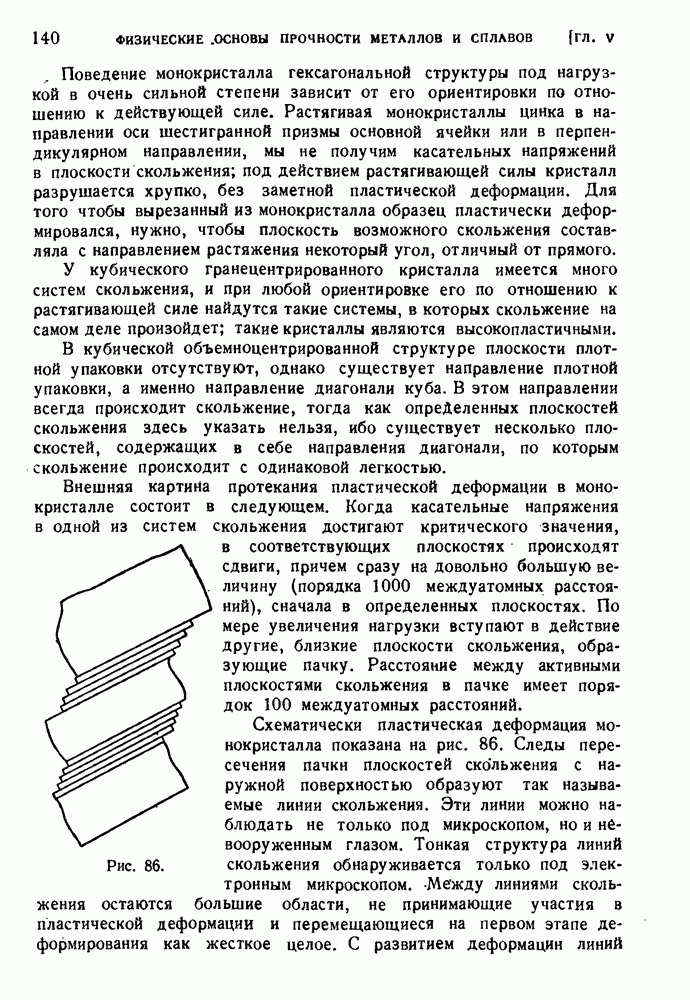 140 ФИЗИЧЕСКИЕ ОСНОВЫ ПРОЧНОСТИ МЕТАЛЛОВ И СПЛАВОВ [ГЛ. V

Поведение монокристалла гексагональной структуры под нагрузкой в очень сильной степени зависит от его ориентировки по отношению к действующей силе. Растягивая монокристаллы цинка в направлении оси шестигранной призмы основной ячейки или в перпендикулярном направлении, мы не получим касательных напряжений в плоскости скольжения; под действием растягивающей силы кристалл разрушается хрупко, без заметной пластической деформации. Для того чтобы вырезанный из монокристалла образец пластически деформировался, нужно, чтобы плоскость возможного скольжения составляла с направлением растяжения некоторый угол, отличный от прямого.

У кубического гранецентрированного кристалла имеется много систем скольжения, и при любой ориентировке его по отношению к растягивающей силе найдутся такие системы, в которых скольжение на самом деле произойдет; такие кристаллы являются высокопластичными.

В кубической объемноцентрированной структуре плоскости плотной упаковки отсутствуют, однако существует направление плотной упаковки, а именно направление диагонали куба. В этом направлении всегда происходит скольжение, тогда как определенных плоскостей скольжения здесь указать нельзя, ибо существует несколько плоскостей, содержащих в себе направления диагонали, по которым скольжение происходит с одинаковой легкостью.

Внешняя картина протекания пластической деформации в монокристалле состоит в следующем. Когда касательные напряжения в одной из систем скольжения достигают критического значения, в соответствующих плоскостях происходят сдвиги, причем сразу на довольно большую величину (порядка 1000 междуатомных расстояний), сначала в определенных плоскостях. По мере увеличения нагрузки вступают в действие другие, близкие плоскости скольжения, образующие пачку. Расстояние между активными плоскостями скольжения в пачке имеет порядок 100 междуатомных расстояний.

Схематически пластическая деформация монокристалла показана на рис. 86. Следы пересечения пачки плоскостей скольжения с наружной поверхностью образуют так называемые линии скольжения. Эти линии можно наблюдать не только под микроскопом, но и невооруженным глазом. Тонкая структура линий скольжения обнаруживается только под электронным микроскопом. Между линиями скольжения остаются большие области, не принимающие участия в пластической деформации и перемещающиеся на первом этапе деформирования как жесткое целое. С развитием деформации линий

Рис. 86.